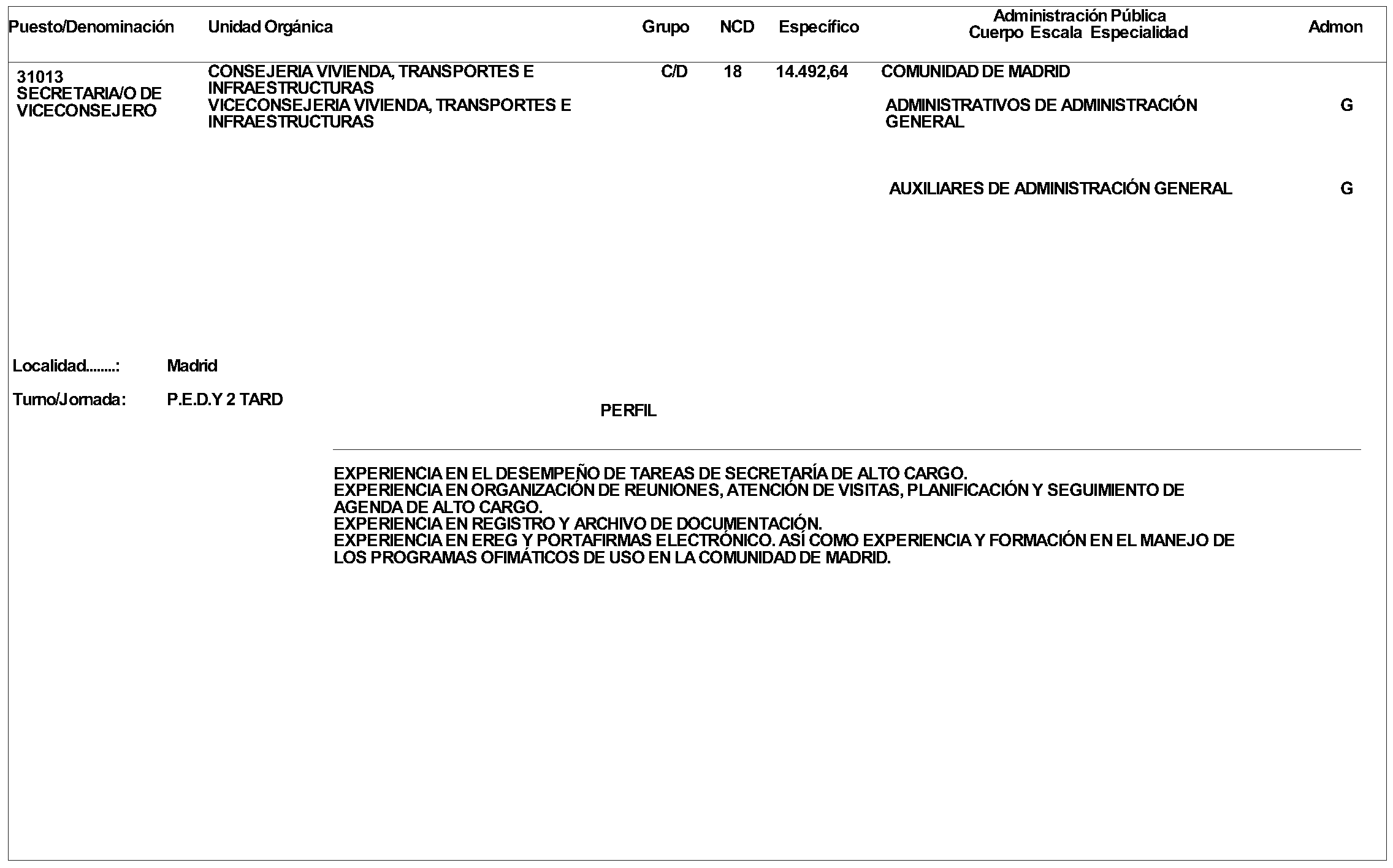 | Puesto/Denominación | Unidad Orgánica | Grupo | NCD | Específico | Administración Pública Cuerpo Escala Especialidad | Admon |
|---|---|---|---|---|---|---|
| 31013 SECRETARIA/O DE VICECONSEJERO | CONSEJERIA VIVIENDA, TRANSPORTES E INFRAESTRUCTURAS VICECONSEJERIA VIVIENDA, TRANSPORTES E INFRAESTRUCTURAS | C/D | 18 | 14.492,64 | COMUNIDAD DE MADRID | |
| | | | | | ADMINISTRATIVOS DE ADMINISTRACIÓN GENERAL | G |
| | | | | | AUXILIARES DE ADMINISTRACIÓN GENERAL | G |

Localidad........: Madrid

Turno/Jornada: P.E.D.Y 2 TARD

PERFIL

EXPERIENCIA EN EL DESEMPEÑO DE TAREAS DE SECRETARÍA DE ALTO CARGO.
EXPERIENCIA EN ORGANIZACIÓN DE REUNIONES, ATENCIÓN DE VISITAS, PLANIFICACIÓN Y SEGUIMIENTO DE AGENDA DE ALTO CARGO.
EXPERIENCIA EN REGISTRO Y ARCHIVO DE DOCUMENTACIÓN.
EXPERIENCIA EN EREG Y PORTAFIRMAS ELECTRÓNICO. ASÍ COMO EXPERIENCIA Y FORMACIÓN EN EL MANEJO DE LOS PROGRAMAS OFIMÁTICOS DE USO EN LA COMUNIDAD DE MADRID.